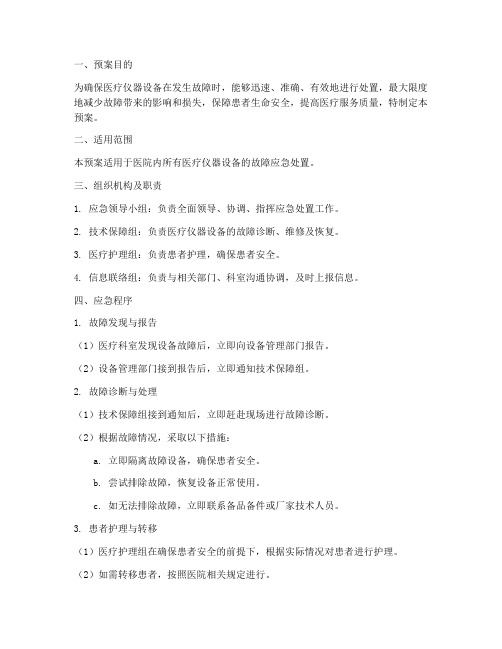 一、预案目的

为确保医疗仪器设备在发生故障时，能够迅速、准确、有效地进行处置，最大限度地减少故障带来的影响和损失，保障患者生命安全，提高医疗服务质量，特制定本预案。

二、适用范围

本预案适用于医院内所有医疗仪器设备的故障应急处置。

三、组织机构及职责

1. 应急领导小组：负责全面领导、协调、指挥应急处置工作。

2. 技术保障组：负责医疗仪器设备的故障诊断、维修及恢复。

3. 医疗护理组：负责患者护理，确保患者安全。

4. 信息联络组：负责与相关部门、科室沟通协调，及时上报信息。

四、应急程序

1. 故障发现与报告

（1）医疗科室发现设备故障后，立即向设备管理部门报告。

（2）设备管理部门接到报告后，立即通知技术保障组。

2. 故障诊断与处理

（1）技术保障组接到通知后，立即赶赴现场进行故障诊断。

（2）根据故障情况，采取以下措施：

a. 立即隔离故障设备，确保患者安全。

b. 尝试排除故障，恢复设备正常使用。

c. 如无法排除故障，立即联系备品备件或厂家技术人员。

3. 患者护理与转移

（1）医疗护理组在确保患者安全的前提下，根据实际情况对患者进行护理。

（2）如需转移患者，按照医院相关规定进行。